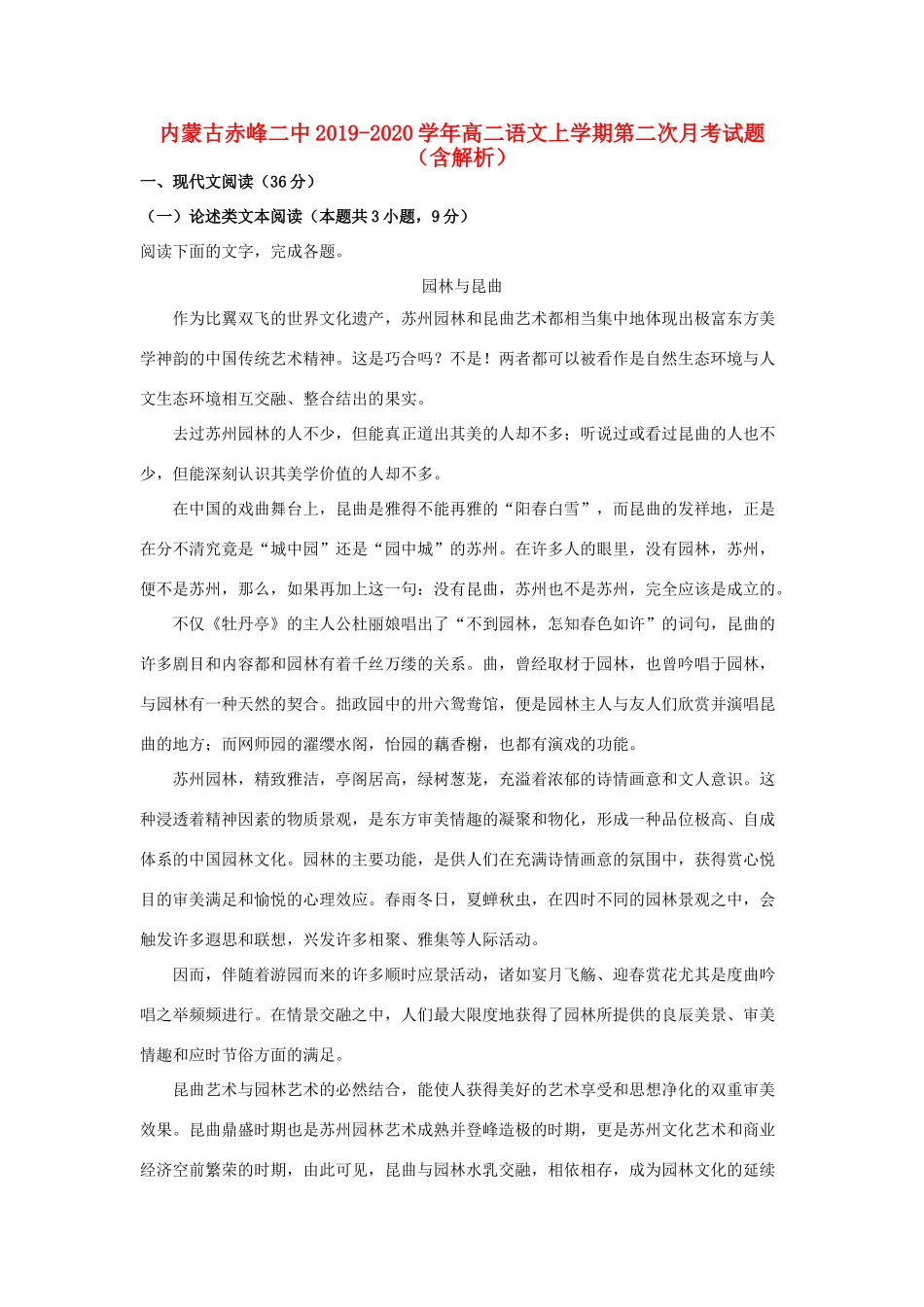 内蒙古赤峰二中2019-2020学年高二语文上学期第二次月考试题（含解析）

一、现代文阅读（36分）

（一）论述类文本阅读（本题共3小题，9分）

阅读下面的文字，完成各题。

园林与昆曲

作为比翼双飞的世界文化遗产，苏州园林和昆曲艺术都相当集中地体现出极富东方美学神韵的中国传统艺术精神。这是巧合吗？不是！两者都可以被看作是自然生态环境与人文生态环境相互交融、整合结出的果实。

去过苏州园林的人不少，但能真正道出其美的人却不多；听说过或看过昆曲的人也不少，但能深刻认识其美学价值的人却不多。

在中国的戏曲舞台上，昆曲是雅得不能再雅的“阳春白雪”，而昆曲的发祥地，正是在分不清究竟是“城中园”还是“园中城”的苏州。在许多人的眼里，没有园林，苏州，便不是苏州，那么，如果再加上这一句：没有昆曲，苏州也不是苏州，完全应该是成立的。

不仅《牡丹亭》的主人公杜丽娘唱出了“不到园林，怎知春色如许”的词句，昆曲的许多剧目和内容都和园林有着千丝万缕的关系。曲，曾经取材于园林，也曾吟唱于园林，与园林有一种天然的契合。拙政园中的卅六鸳鸯馆，便是园林主人与友人们欣赏并演唱昆曲的地方；而网师园的濯缨水阁，怡园的藕香榭，也都有演戏的功能。

苏州园林，精致雅洁，亭阁居高，绿树葱茏，充溢着浓郁的诗情画意和文人意识。这种浸透着精神因素的物质景观，是东方审美情趣的凝聚和物化，形成一种品位极高、自成体系的中国园林文化。园林的主要功能，是供人们在充满诗情画意的氛围中，获得赏心悦目的审美满足和愉悦的心理效应。春雨冬日，夏蝉秋虫，在四时不同的园林景观之中，会触发许多遐思和联想，兴发许多相聚、雅集等人际活动。

因而，伴随着游园而来的许多顺时应景活动，诸如宴月飞觞、迎春赏花尤其是度曲吟唱之举频频进行。在情景交融之中，人们最大限度地获得了园林所提供的良辰美景、审美情趣和应时节俗方面的满足。

昆曲艺术与园林艺术的必然结合，能使人获得美好的艺术享受和思想净化的双重审美效果。昆曲鼎盛时期也是苏州园林艺术成熟并登峰造极的时期，更是苏州文化艺术和商业经济空前繁荣的时期，由此可见，昆曲与园林水乳交融，相依相存，成为园林文化的延续